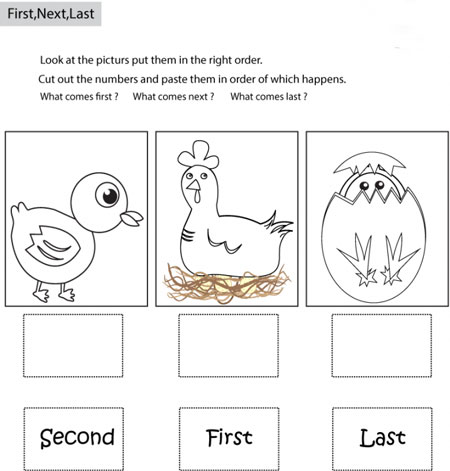 First,Next,Last

Look at the picturs put them in the right order.

Cut out the numbers and paste them in order of which happens.

What comes first ? What comes next ? What comes last ?

Second

First

Last